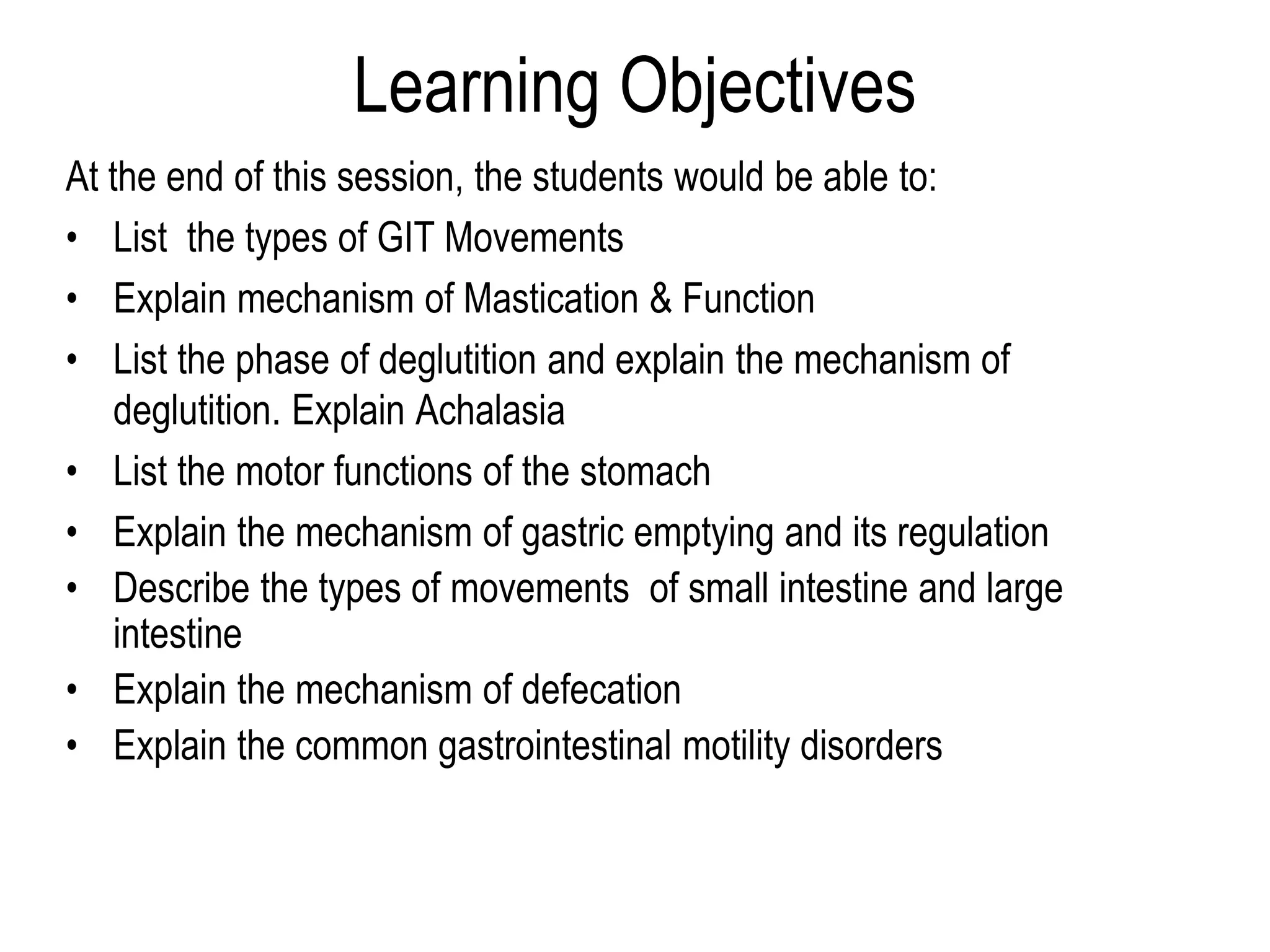 Learning Objectives

At the end of this session, the students would be able to:

• List  the types of GIT Movements
• Explain mechanism of Mastication & Function
• List the phase of deglutition and explain the mechanism of deglutition. Explain Achalasia
• List the motor functions of the stomach
• Explain the mechanism of gastric emptying and its regulation
• Describe the types of movements  of small intestine and large intestine
• Explain the mechanism of defecation
• Explain the common gastrointestinal motility disorders